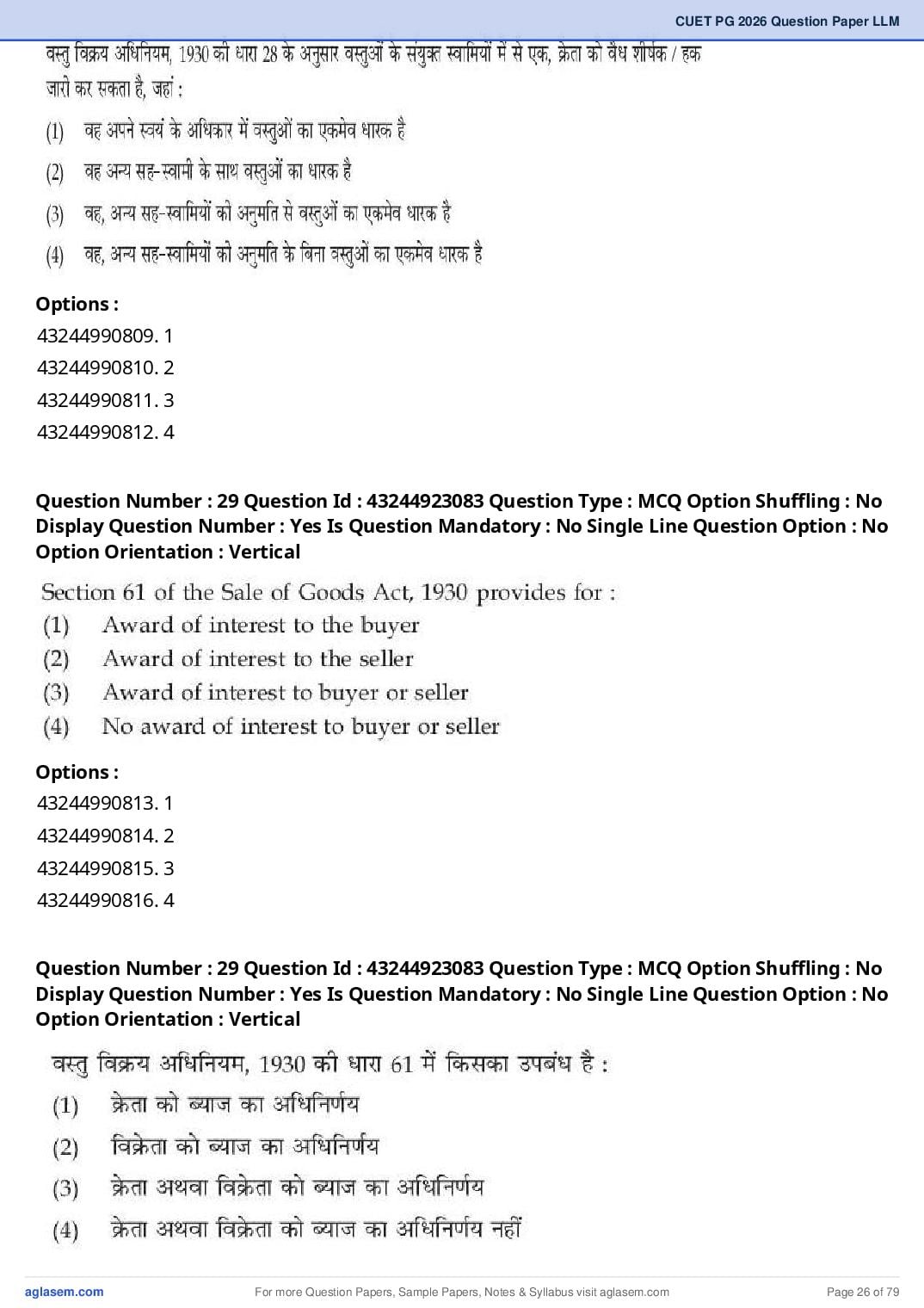 CUET PG 2026 Question Paper LLM

वस्तु विक्रय अधिनियम, 1930 की धारा 28 के अनुसार वस्तुओं के संयुक्त स्वामियों में से एक, क्रेता को वैध शीर्षक / हक जारी कर सकता है, जहां :

(1) वह अपने स्वयं के अधिकार में वस्तुओं का एकमेव धारक है

(2) वह अन्य सह-स्वामी के साथ वस्तुओं का धारक है

(3) वह, अन्य सह-स्वामियों की अनुमति से वस्तुओं का एकमेव धारक है

(4) वह, अन्य सह-स्वामियों की अनुमति के बिना वस्तुओं का एकमेव धारक है

Options :
43244990809. 1
43244990810. 2
43244990811. 3
43244990812. 4

Question Number : 29 Question Id : 43244923083 Question Type : MCQ Option Shuffling : No Display Question Number : Yes Is Question Mandatory : No Single Line Question Option : No Option Orientation : Vertical

Section 61 of the Sale of Goods Act, 1930 provides for :
(1) Award of interest to the buyer
(2) Award of interest to the seller
(3) Award of interest to buyer or seller
(4) No award of interest to buyer or seller

Options :
43244990813. 1
43244990814. 2
43244990815. 3
43244990816. 4

Question Number : 29 Question Id : 43244923083 Question Type : MCQ Option Shuffling : No Display Question Number : Yes Is Question Mandatory : No Single Line Question Option : No Option Orientation : Vertical

वस्तु विक्रय अधिनियम, 1930 की धारा 61 में किसका उपबंध है :
(1) क्रेता को ब्याज का अधिनिर्णय
(2) विक्रेता को ब्याज का अधिनिर्णय
(3) क्रेता अथवा विक्रेता को ब्याज का अधिनिर्णय
(4) क्रेता अथवा विक्रेता को ब्याज का अधिनिर्णय नहीं

aglasem.com For more Question Papers, Sample Papers, Notes & Syllabus visit aglasem.com Page 26 of 79